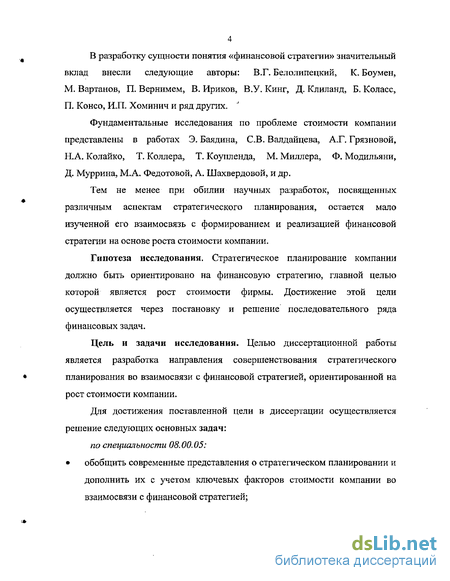 4

В разработку сущности понятия «финансовой стратегии» значительный вклад внесли следующие авторы: В.Г. Белолипецкий, К. Боумен, М. Вартанов, П. Вернимем, В. Ириков, В.У. Кинг, Д. Клиланд, Б. Коласс, П. Консо, И.П. Хоминич и ряд других.

Фундаментальные исследования по проблеме стоимости компании представлены в работах Э. Баядина, С.В. Валдайцева, А.Г. Грязновой, Н.А. Колайко, Т. Коллера, Т. Коупленда, М. Миллера, Ф. Модильяни, Д. Муррина, М.А. Федотовой, А. Шахвердовой, и др.

Тем не менее при обилии научных разработок, посвященных различным аспектам стратегического планирования, остается мало изученной его взаимосвязь с формированием и реализацией финансовой стратегии на основе роста стоимости компании.

Гипотеза исследования. Стратегическое планирование компании должно быть ориентировано на финансовую стратегию, главной целью которой является рост стоимости фирмы. Достижение этой цели осуществляется через постановку и решение последовательного ряда финансовых задач.

Цель и задачи исследования. Целью диссертационной работы является разработка направления совершенствования стратегического планирования во взаимосвязи с финансовой стратегией, ориентированной на рост стоимости компании.

Для достижения поставленной цели в диссертации осуществляется решение следующих основных задач:

по специальности 08.00.05:

• обобщить современные представления о стратегическом планировании и дополнить их с учетом ключевых факторов стоимости компании во взаимосвязи с финансовой стратегией;

dsLib.net
библиотека диссертаций